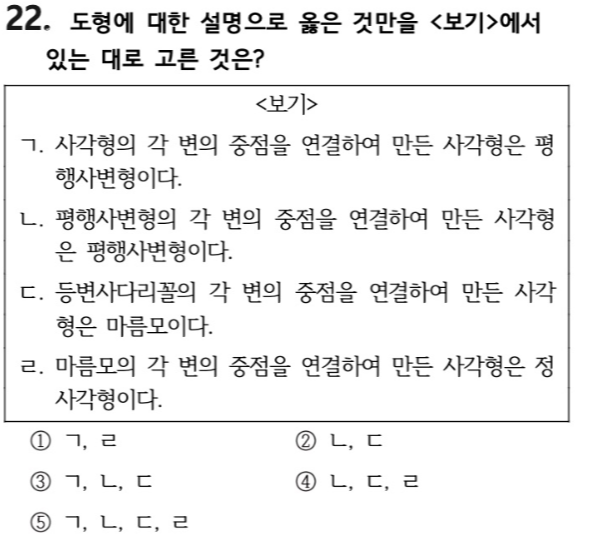 22. 도형에 대한 설명으로 옳은 것만을 <보기>에서 있는 대로 고른 것은?

<보기>

ㄱ. 사각형의 각 변의 중점을 연결하여 만든 사각형은 평행사변형이다.

ㄴ. 평행사변형의 각 변의 중점을 연결하여 만든 사각형은 평행사변형이다.

ㄷ. 등변사다리꼴의 각 변의 중점을 연결하여 만든 사각형은 마름모이다.

ㄹ. 마름모의 각 변의 중점을 연결하여 만든 사각형은 정사각형이다.

① ㄱ, ㄹ   ② ㄴ, ㄷ

③ ㄱ, ㄴ, ㄷ   ④ ㄴ, ㄷ, ㄹ

⑤ ㄱ, ㄴ, ㄷ, ㄹ